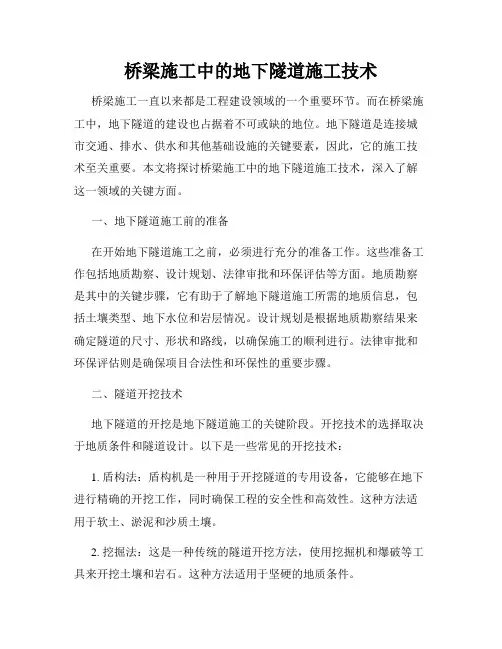 桥梁施工中的地下隧道施工技术

桥梁施工一直以来都是工程建设领域的一个重要环节。而在桥梁施工中，地下隧道的建设也占据着不可或缺的地位。地下隧道是连接城市交通、排水、供水和其他基础设施的关键要素，因此，它的施工技术至关重要。本文将探讨桥梁施工中的地下隧道施工技术，深入了解这一领域的关键方面。

一、地下隧道施工前的准备

在开始地下隧道施工之前，必须进行充分的准备工作。这些准备工作包括地质勘察、设计规划、法律审批和环保评估等方面。地质勘察是其中的关键步骤，它有助于了解地下隧道施工所需的地质信息，包括土壤类型、地下水位和岩层情况。设计规划是根据地质勘察结果来确定隧道的尺寸、形状和路线，以确保施工的顺利进行。法律审批和环保评估则是确保项目合法性和环保性的重要步骤。

二、隧道开挖技术

地下隧道的开挖是地下隧道施工的关键阶段。开挖技术的选择取决于地质条件和隧道设计。以下是一些常见的开挖技术：

1. 盾构法：盾构机是一种用于开挖隧道的专用设备，它能够在地下进行精确的开挖工作，同时确保工程的安全性和高效性。这种方法适用于软土、淤泥和沙质土壤。

2. 挖掘法：这是一种传统的隧道开挖方法，使用挖掘机和爆破等工具来开挖土壤和岩石。这种方法适用于坚硬的地质条件。